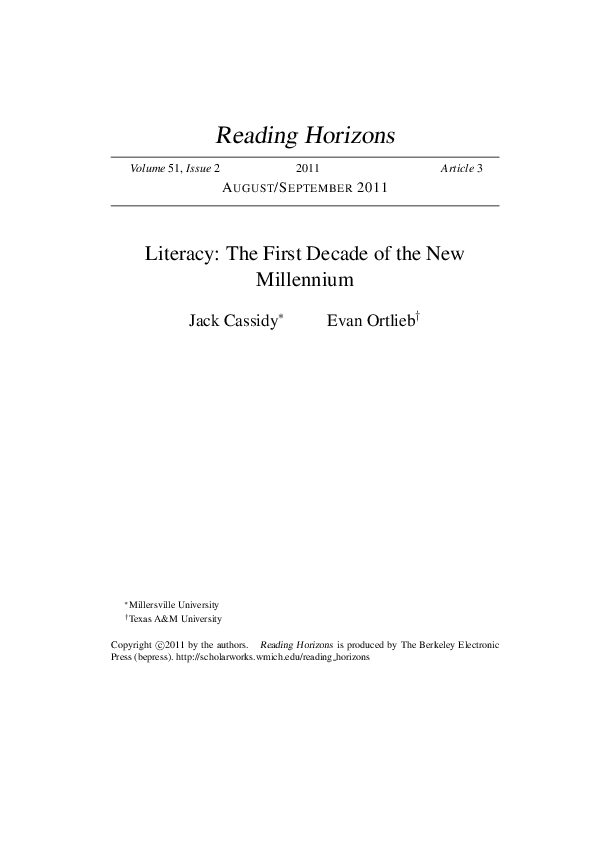 Reading Horizons

Volume 51, Issue 2 2011 Article 3

AUGUST/SEPTEMBER 2011

Literacy: The First Decade of the New Millennium

Jack Cassidy* Evan Ortlieb†

*Millersville University
†Texas A&M University

Copyright ©2011 by the authors. Reading Horizons is produced by The Berkeley Electronic Press (bepress). http://scholarworks.wmich.edu/reading_horizons